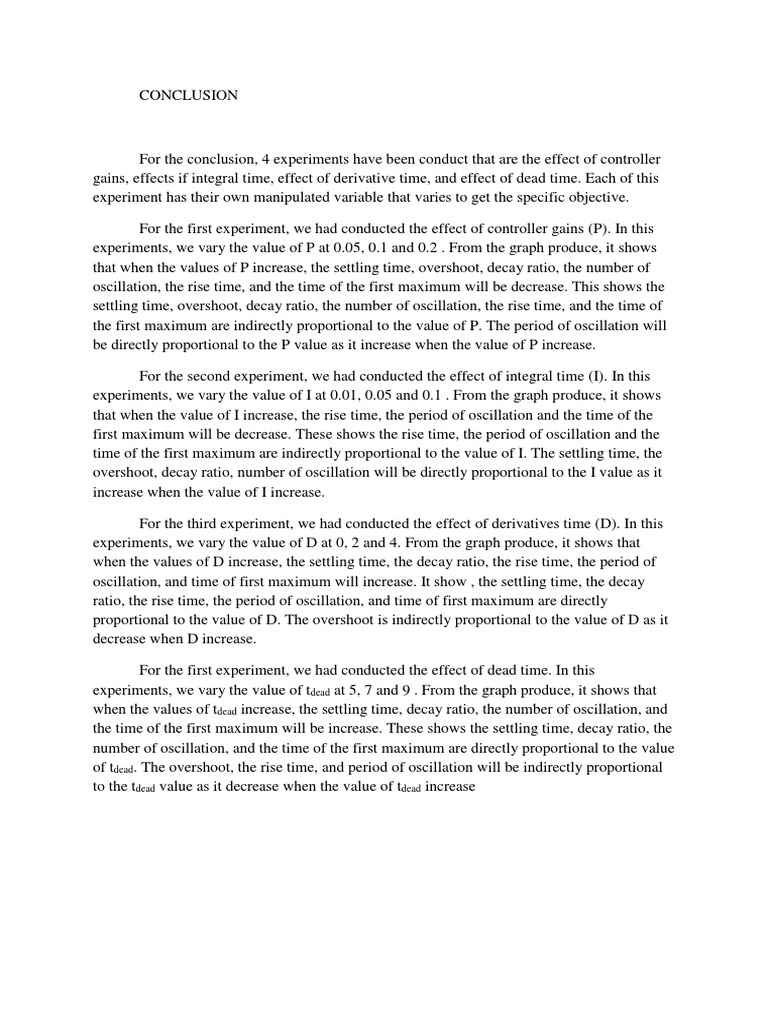 CONCLUSION

For the conclusion, 4 experiments have been conduct that are the effect of controller gains, effects if integral time, effect of derivative time, and effect of dead time. Each of this experiment has their own manipulated variable that varies to get the specific objective.

For the first experiment, we had conducted the effect of controller gains (P). In this experiments, we vary the value of P at 0.05, 0.1 and 0.2 . From the graph produce, it shows that when the values of P increase, the settling time, overshoot, decay ratio, the number of oscillation, the rise time, and the time of the first maximum will be decrease. This shows the settling time, overshoot, decay ratio, the number of oscillation, the rise time, and the time of the first maximum are indirectly proportional to the value of P. The period of oscillation will be directly proportional to the P value as it increase when the value of P increase.

For the second experiment, we had conducted the effect of integral time (I). In this experiments, we vary the value of I at 0.01, 0.05 and 0.1 . From the graph produce, it shows that when the value of I increase, the rise time, the period of oscillation and the time of the first maximum will be decrease. These shows the rise time, the period of oscillation and the time of the first maximum are indirectly proportional to the value of I. The settling time, the overshoot, decay ratio, number of oscillation will be directly proportional to the I value as it increase when the value of I increase.

For the third experiment, we had conducted the effect of derivatives time (D). In this experiments, we vary the value of D at 0, 2 and 4. From the graph produce, it shows that when the values of D increase, the settling time, the decay ratio, the rise time, the period of oscillation, and time of first maximum will increase. It show , the settling time, the decay ratio, the rise time, the period of oscillation, and time of first maximum are directly proportional to the value of D. The overshoot is indirectly proportional to the value of D as it decrease when D increase.

For the first experiment, we had conducted the effect of dead time. In this experiments, we vary the value of $t_{dead}$ at 5, 7 and 9 . From the graph produce, it shows that when the values of $t_{dead}$ increase, the settling time, decay ratio, the number of oscillation, and the time of the first maximum will be increase. These shows the settling time, decay ratio, the number of oscillation, and the time of the first maximum are directly proportional to the value of $t_{dead}$. The overshoot, the rise time, and period of oscillation will be indirectly proportional to the $t_{dead}$ value as it decrease when the value of $t_{dead}$ increase